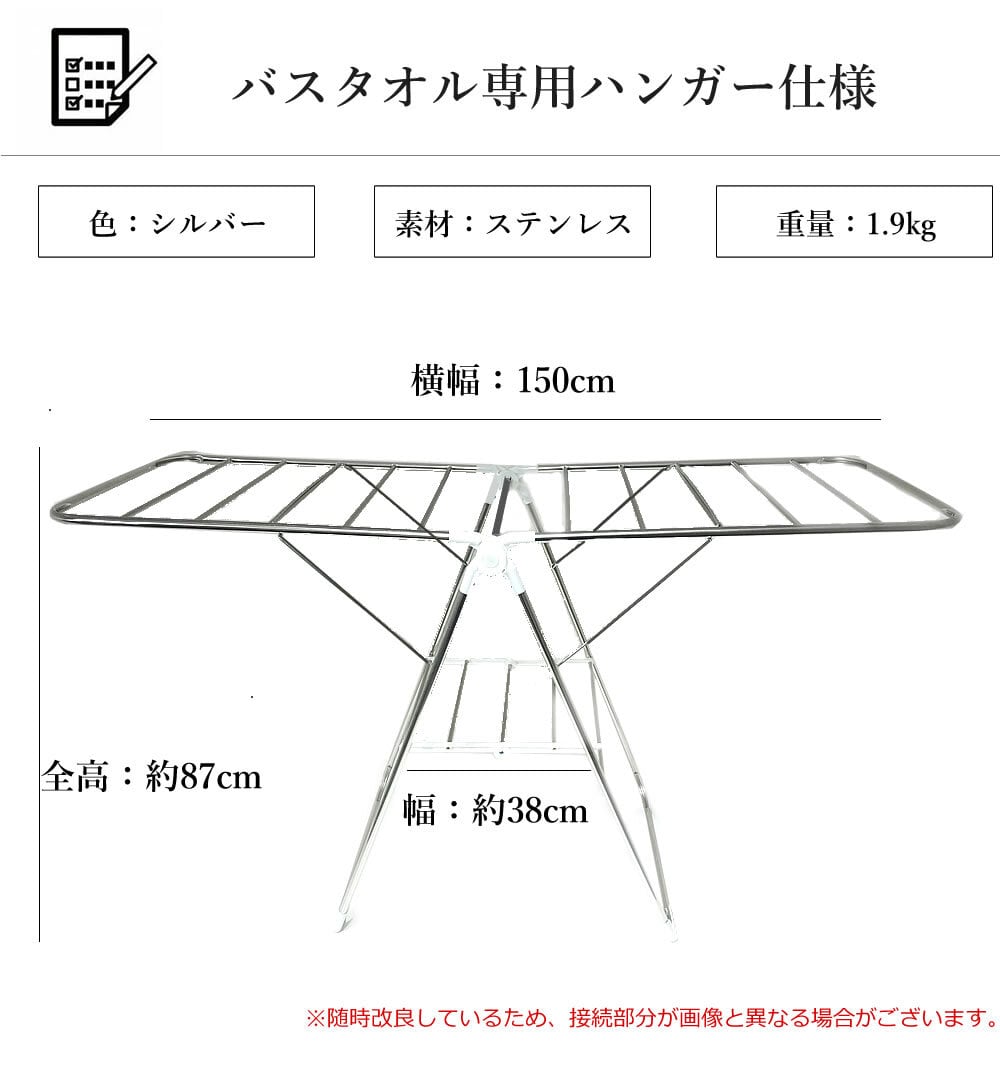 バスタオル専用ハンガー仕様

色：シルバー

素材：ステンレス

重量：1.9kg

横幅：150cm

全高：約87cm

幅：約38cm

※随時改良しているため、接続部分が画像と異なる場合がございます。